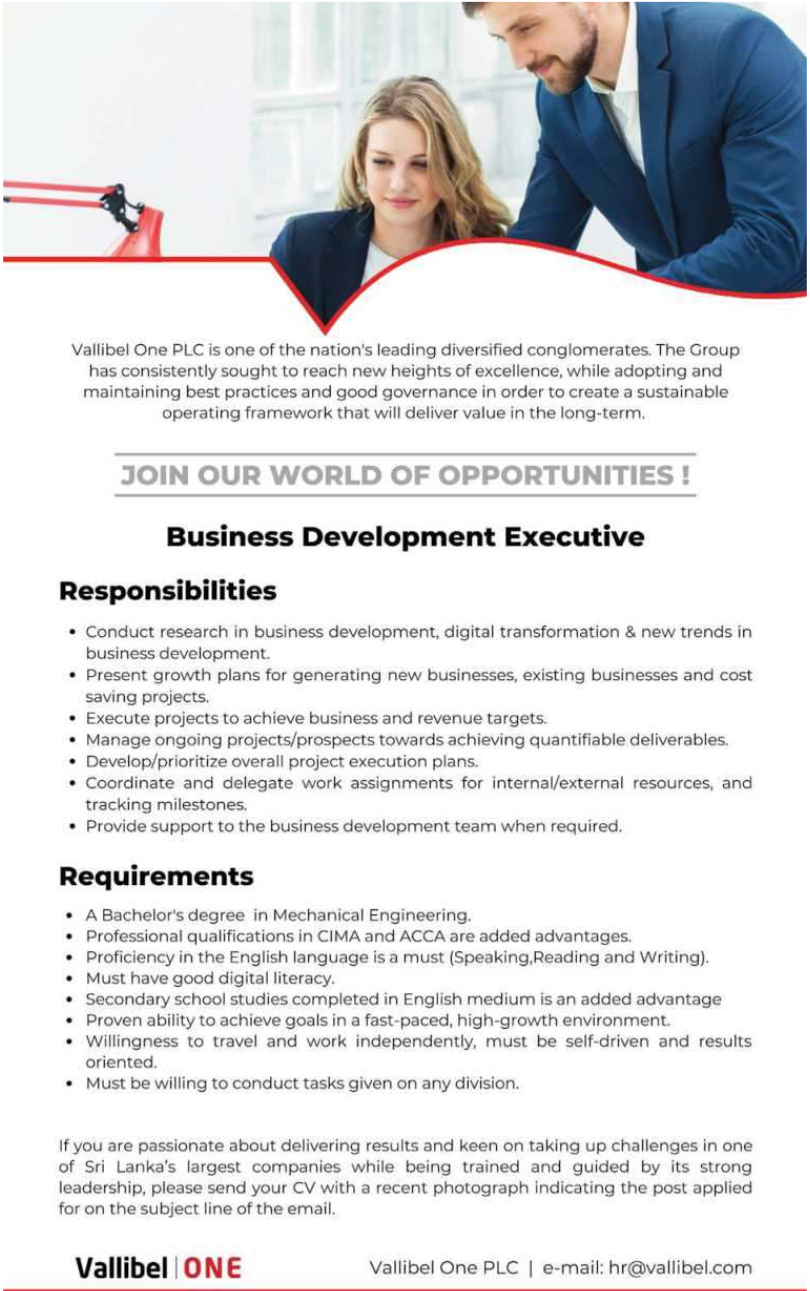 Vallibel One PLC is one of the nation's leading diversified conglomerates. The Group has consistently sought to reach new heights of excellence, while adopting and maintaining best practices and good governance in order to create a sustainable operating framework that will deliver value in the long-term.

JOIN OUR WORLD OF OPPORTUNITIES !

Business Development Executive

Responsibilities

• Conduct research in business development, digital transformation & new trends in business development.
• Present growth plans for generating new businesses, existing businesses and cost saving projects.
• Execute projects to achieve business and revenue targets.
• Manage ongoing projects/prospects towards achieving quantifiable deliverables.
• Develop/prioritize overall project execution plans.
• Coordinate and delegate work assignments for internal/external resources, and tracking milestones.
• Provide support to the business development team when required.

Requirements

• A Bachelor's degree in Mechanical Engineering.
• Professional qualifications in CIMA and ACCA are added advantages.
• Proficiency in the English language is a must (Speaking,Reading and Writing).
• Must have good digital literacy.
• Secondary school studies completed in English medium is an added advantage
• Proven ability to achieve goals in a fast-paced, high-growth environment.
• Willingness to travel and work independently, must be self-driven and results oriented.
• Must be willing to conduct tasks given on any division.

If you are passionate about delivering results and keen on taking up challenges in one of Sri Lanka's largest companies while being trained and guided by its strong leadership, please send your CV with a recent photograph indicating the post applied for on the subject line of the email.

Vallibel | ONE

Vallibel One PLC | e-mail: hr@vallibel.com